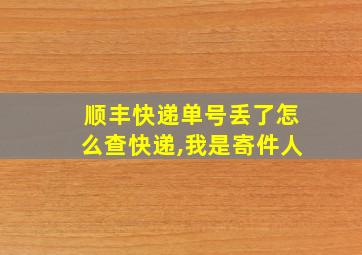 顺丰快递单号丢了怎么查快递,我是寄件人